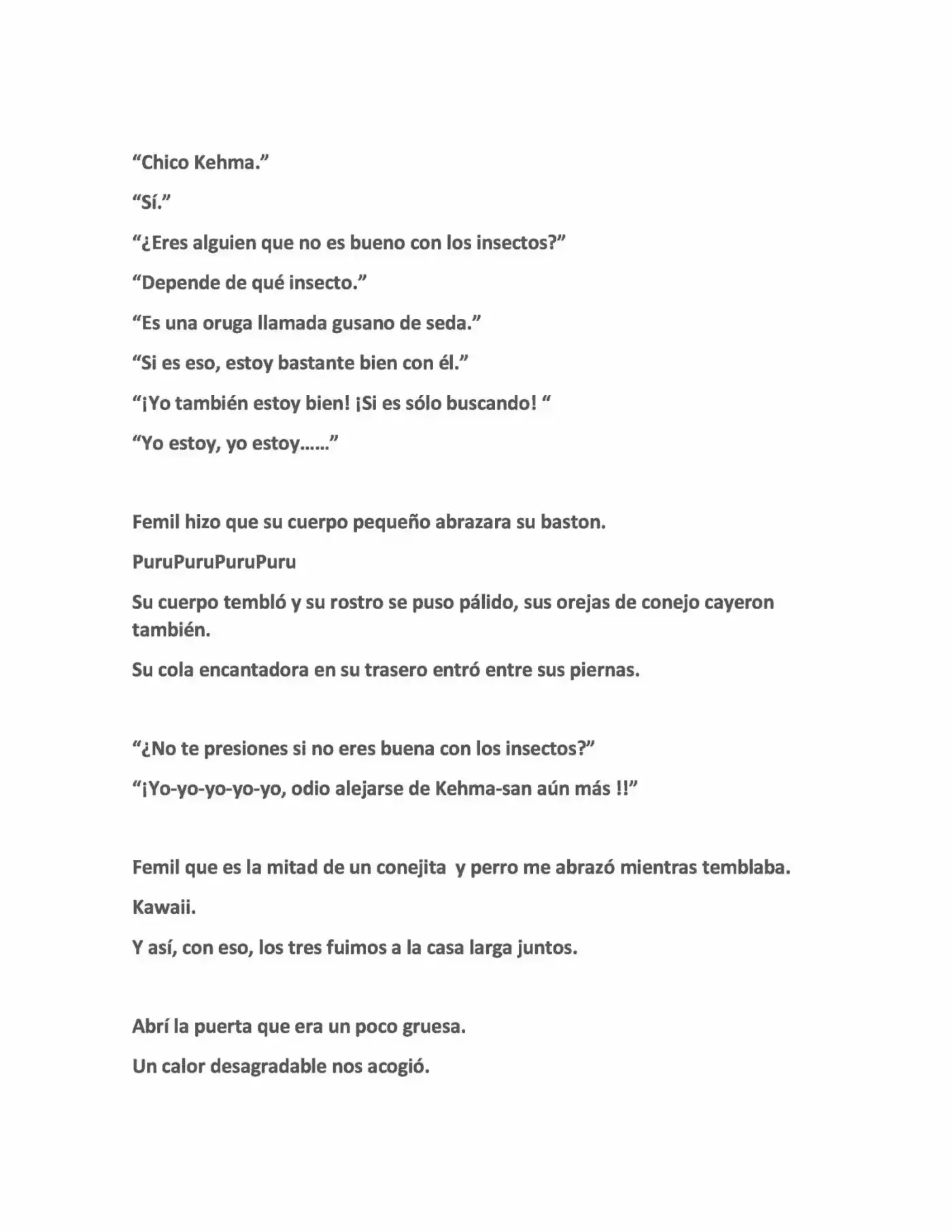 "Chico Kehma."

"Sí."

"¿Eres alguien que no es bueno con los insectos?"

"Depende de qué insecto."

"Es una oruga llamada gusano de seda."

"Si es eso, estoy bastante bien con él."

"¡Yo también estoy bien! ¡Si es sólo buscando! "

"Yo estoy, yo estoy……"

Femil hizo que su cuerpo pequeño abrazara su baston.

PuruPuruPuruPuru

Su cuerpo tembló y su rostro se puso pálido, sus orejas de conejo cayeron también.

Su cola encantadora en su trasero entró entre sus piernas.

"¿No te presiones si no eres buena con los insectos?"

"¡Yo-yo-yo-yo-yo, odio alejarse de Kehma-san aún más !!"

Femil que es la mitad de un conejita y perro me abrazó mientras temblaba.

Kawaii.

Y así, con eso, los tres fuimos a la casa larga juntos.

Abrí la puerta que era un poco gruesa.

Un calor desagradable nos acogió.